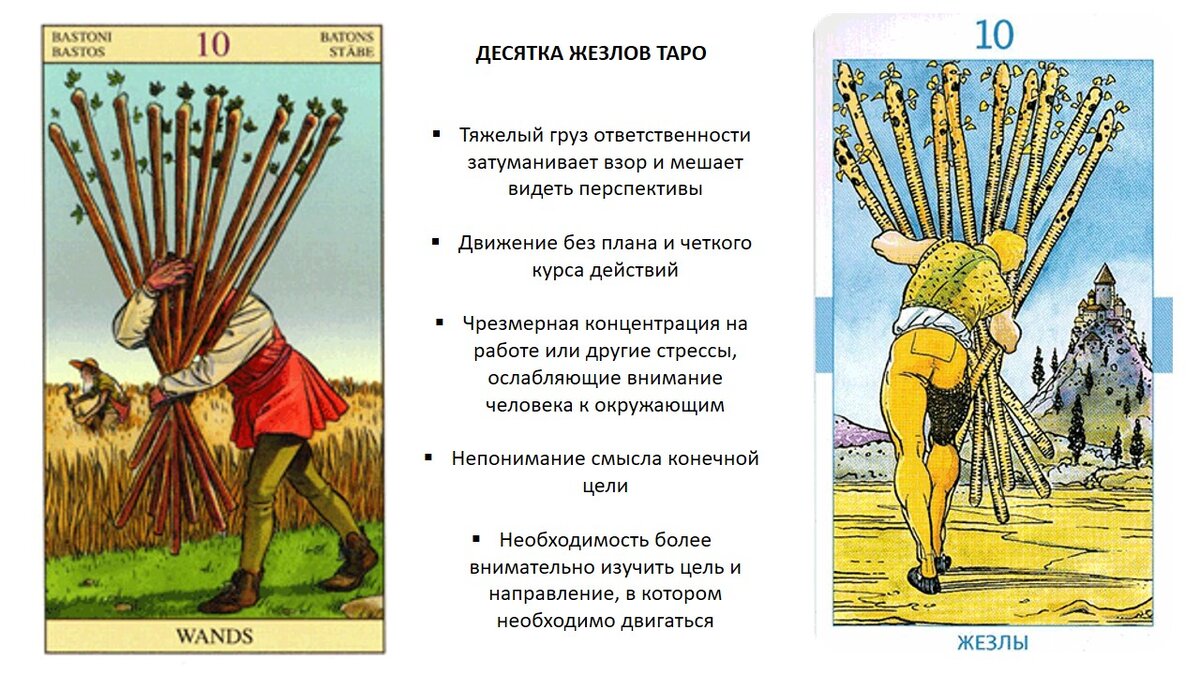 BASTONI
BASTOS
10
BATONS
STÄBE

WANDS

ДЕСЯТКА ЖЕЗЛОВ ТАРО

▪ Тяжелый груз ответственности затуманивает взор и мешает видеть перспективы

▪ Движение без плана и четкого курса действий

▪ Чрезмерная концентрация на работе или другие стрессы, ослабляющие внимание человека к окружающим

▪ Непонимание смысла конечной цели

▪ Необходимость более внимательно изучить цель и направление, в котором необходимо двигаться

10

ЖЕЗЛЫ